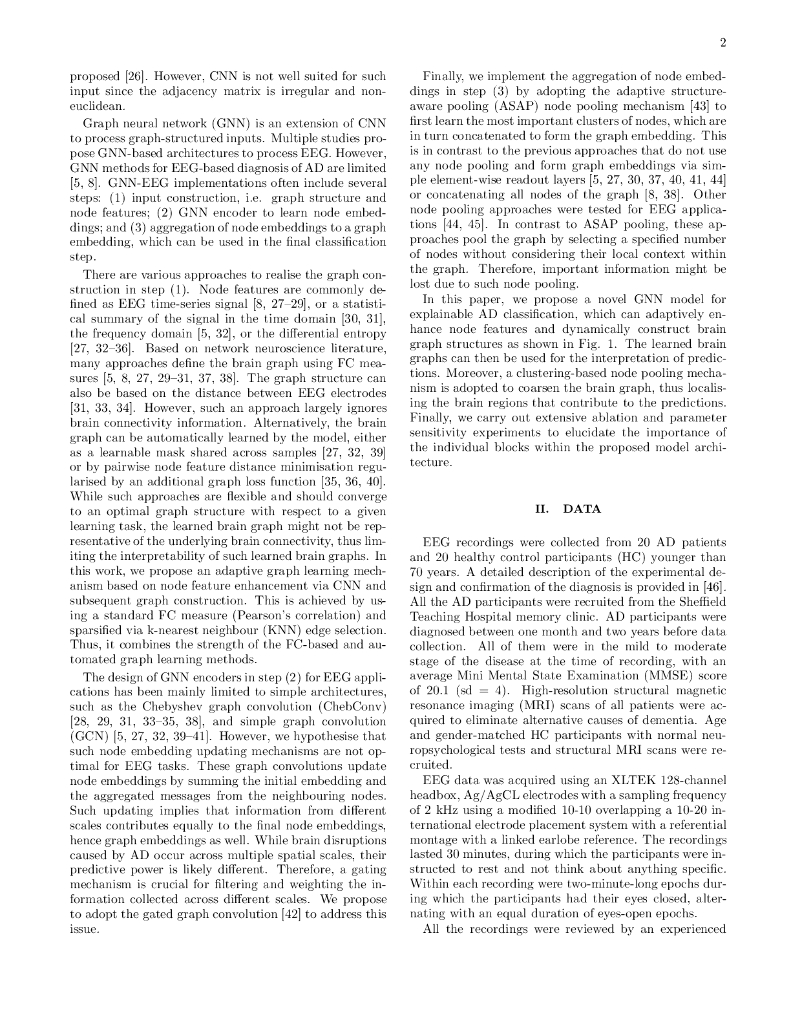 2

proposed [26]. However, CNN is not well suited for such input since the adjacency matrix is irregular and non-euclidean.

Graph neural network (GNN) is an extension of CNN to process graph-structured inputs. Multiple studies propose GNN-based architectures to process EEG. However, GNN methods for EEG-based diagnosis of AD are limited [5, 8]. GNN-EEG implementations often include several steps: (1) input construction, i.e. graph structure and node features; (2) GNN encoder to learn node embeddings; and (3) aggregation of node embeddings to a graph embedding, which can be used in the final classification step.

There are various approaches to realise the graph construction in step (1). Node features are commonly defined as EEG time-series signal [8, 27–29], or a statistical summary of the signal in the time domain [30, 31], the frequency domain [5, 32], or the differential entropy [27, 32–36]. Based on network neuroscience literature, many approaches define the brain graph using FC measures [5, 8, 27, 29–31, 37, 38]. The graph structure can also be based on the distance between EEG electrodes [31, 33, 34]. However, such an approach largely ignores brain connectivity information. Alternatively, the brain graph can be automatically learned by the model, either as a learnable mask shared across samples [27, 32, 39] or by pairwise node feature distance minimisation regularised by an additional graph loss function [35, 36, 40]. While such approaches are flexible and should converge to an optimal graph structure with respect to a given learning task, the learned brain graph might not be representative of the underlying brain connectivity, thus limiting the interpretability of such learned brain graphs. In this work, we propose an adaptive graph learning mechanism based on node feature enhancement via CNN and subsequent graph construction. This is achieved by using a standard FC measure (Pearson's correlation) and sparsified via k-nearest neighbour (KNN) edge selection. Thus, it combines the strength of the FC-based and automated graph learning methods.

The design of GNN encoders in step (2) for EEG applications has been mainly limited to simple architectures, such as the Chebyshev graph convolution (ChebConv) [28, 29, 31, 33–35, 38], and simple graph convolution (GCN) [5, 27, 32, 39–41]. However, we hypothesise that such node embedding updating mechanisms are not optimal for EEG tasks. These graph convolutions update node embeddings by summing the initial embedding and the aggregated messages from the neighbouring nodes. Such updating implies that information from different scales contributes equally to the final node embeddings, hence graph embeddings as well. While brain disruptions caused by AD occur across multiple spatial scales, their predictive power is likely different. Therefore, a gating mechanism is crucial for filtering and weighting the information collected across different scales. We propose to adopt the gated graph convolution [42] to address this issue.

Finally, we implement the aggregation of node embeddings in step (3) by adopting the adaptive structure-aware pooling (ASAP) node pooling mechanism [43] to first learn the most important clusters of nodes, which are in turn concatenated to form the graph embedding. This is in contrast to the previous approaches that do not use any node pooling and form graph embeddings via simple element-wise readout layers [5, 27, 30, 37, 40, 41, 44] or concatenating all nodes of the graph [8, 38]. Other node pooling approaches were tested for EEG applications [44, 45]. In contrast to ASAP pooling, these approaches pool the graph by selecting a specified number of nodes without considering their local context within the graph. Therefore, important information might be lost due to such node pooling.

In this paper, we propose a novel GNN model for explainable AD classification, which can adaptively enhance node features and dynamically construct brain graph structures as shown in Fig. 1. The learned brain graphs can then be used for the interpretation of predictions. Moreover, a clustering-based node pooling mechanism is adopted to coarsen the brain graph, thus localising the brain regions that contribute to the predictions. Finally, we carry out extensive ablation and parameter sensitivity experiments to elucidate the importance of the individual blocks within the proposed model architecture.

II. DATA

EEG recordings were collected from 20 AD patients and 20 healthy control participants (HC) younger than 70 years. A detailed description of the experimental design and confirmation of the diagnosis is provided in [46]. All the AD participants were recruited from the Sheffield Teaching Hospital memory clinic. AD participants were diagnosed between one month and two years before data collection. All of them were in the mild to moderate stage of the disease at the time of recording, with an average Mini Mental State Examination (MMSE) score of 20.1 (sd = 4). High-resolution structural magnetic resonance imaging (MRI) scans of all patients were acquired to eliminate alternative causes of dementia. Age and gender-matched HC participants with normal neuropsychological tests and structural MRI scans were recruited.

EEG data was acquired using an XLTEK 128-channel headbox, Ag/AgCL electrodes with a sampling frequency of 2 kHz using a modified 10-10 overlapping a 10-20 international electrode placement system with a referential montage with a linked earlobe reference. The recordings lasted 30 minutes, during which the participants were instructed to rest and not think about anything specific. Within each recording were two-minute-long epochs during which the participants had their eyes closed, alternating with an equal duration of eyes-open epochs.

All the recordings were reviewed by an experienced